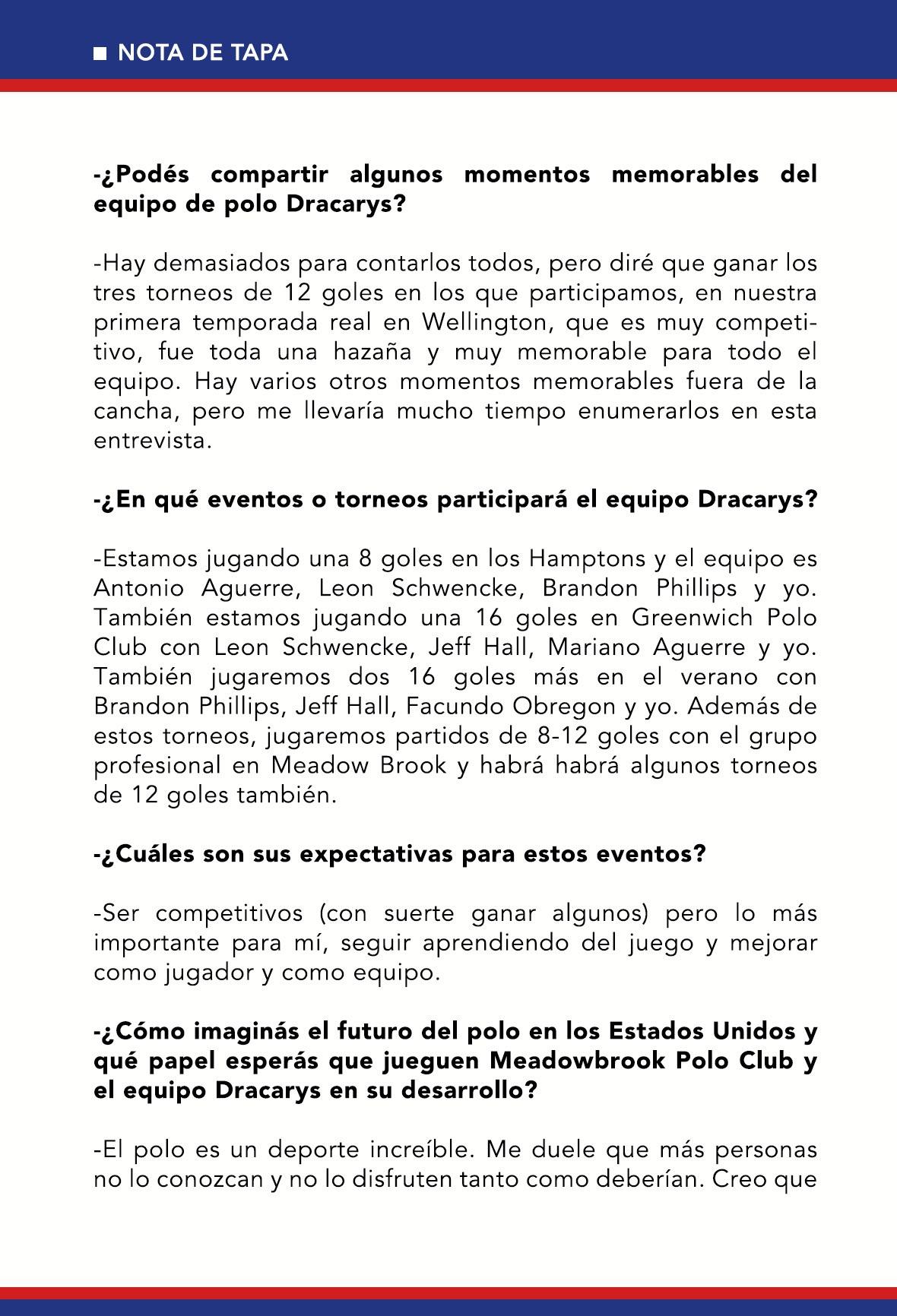 ■ NOTA DE TAPA

-¿Podés compartir algunos momentos memorables del equipo de polo Dracarys?

-Hay demasiados para contarlos todos, pero diré que ganar los tres torneos de 12 goles en los que participamos, en nuestra primera temporada real en Wellington, que es muy competitivo, fue toda una hazaña y muy memorable para todo el equipo. Hay varios otros momentos memorables fuera de la cancha, pero me llevaría mucho tiempo enumerarlos en esta entrevista.

-¿En qué eventos o torneos participará el equipo Dracarys?

-Estamos jugando una 8 goles en los Hamptons y el equipo es Antonio Aguerre, Leon Schwencke, Brandon Phillips y yo. También estamos jugando una 16 goles en Greenwich Polo Club con Leon Schwencke, Jeff Hall, Mariano Aguerre y yo. También jugaremos dos 16 goles más en el verano con Brandon Phillips, Jeff Hall, Facundo Obregon y yo. Además de estos torneos, jugaremos partidos de 8-12 goles con el grupo profesional en Meadow Brook y habrá habrá algunos torneos de 12 goles también.

-¿Cuáles son sus expectativas para estos eventos?

-Ser competitivos (con suerte ganar algunos) pero lo más importante para mí, seguir aprendiendo del juego y mejorar como jugador y como equipo.

-¿Cómo imaginás el futuro del polo en los Estados Unidos y qué papel esperás que jueguen Meadowbrook Polo Club y el equipo Dracarys en su desarrollo?

-El polo es un deporte increíble. Me duele que más personas no lo conozcan y no lo disfruten tanto como deberían. Creo que